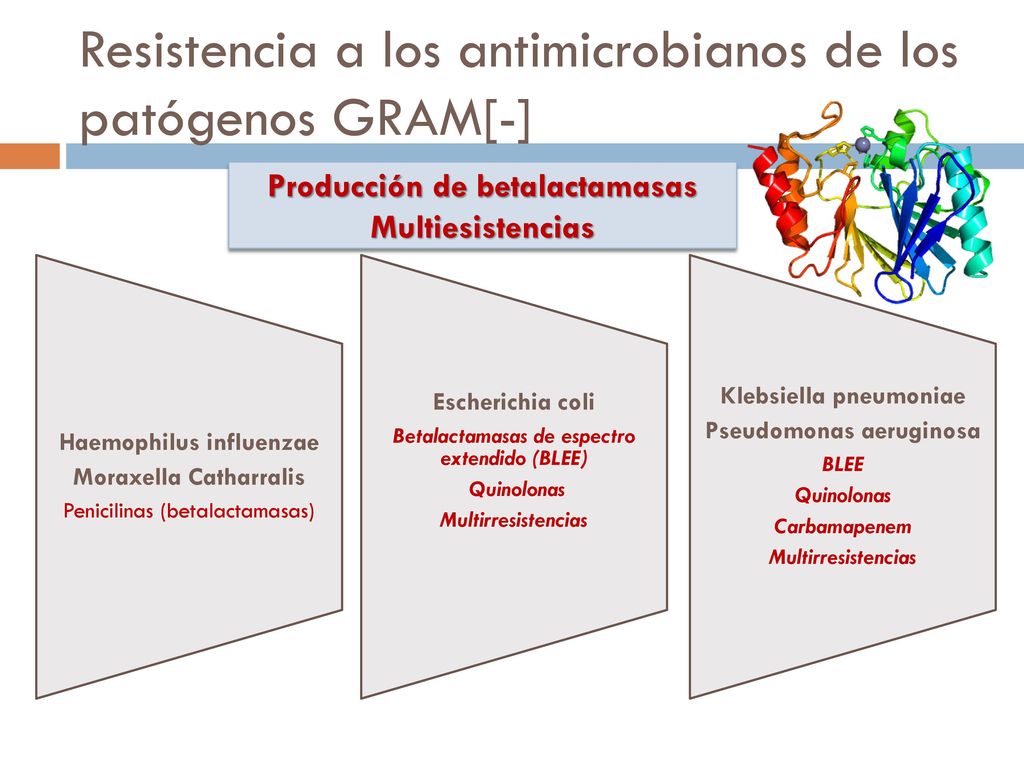 Resistencia a los antimicrobianos de los patógenos GRAM[-]

Producción de betalactamasas
Multiesistencias

Haemophilus influenzae
Moraxella Catharralis
Penicilinas (betalactamasas)

Escherichia coli
Betalactamasas de espectro extendido (BLEE)
Quinolonas
Multirresistencias

Klebsiella pneumoniae
Pseudomonas aeruginosa
BLEE
Quinolonas
Carbamapenem
Multirresistencias